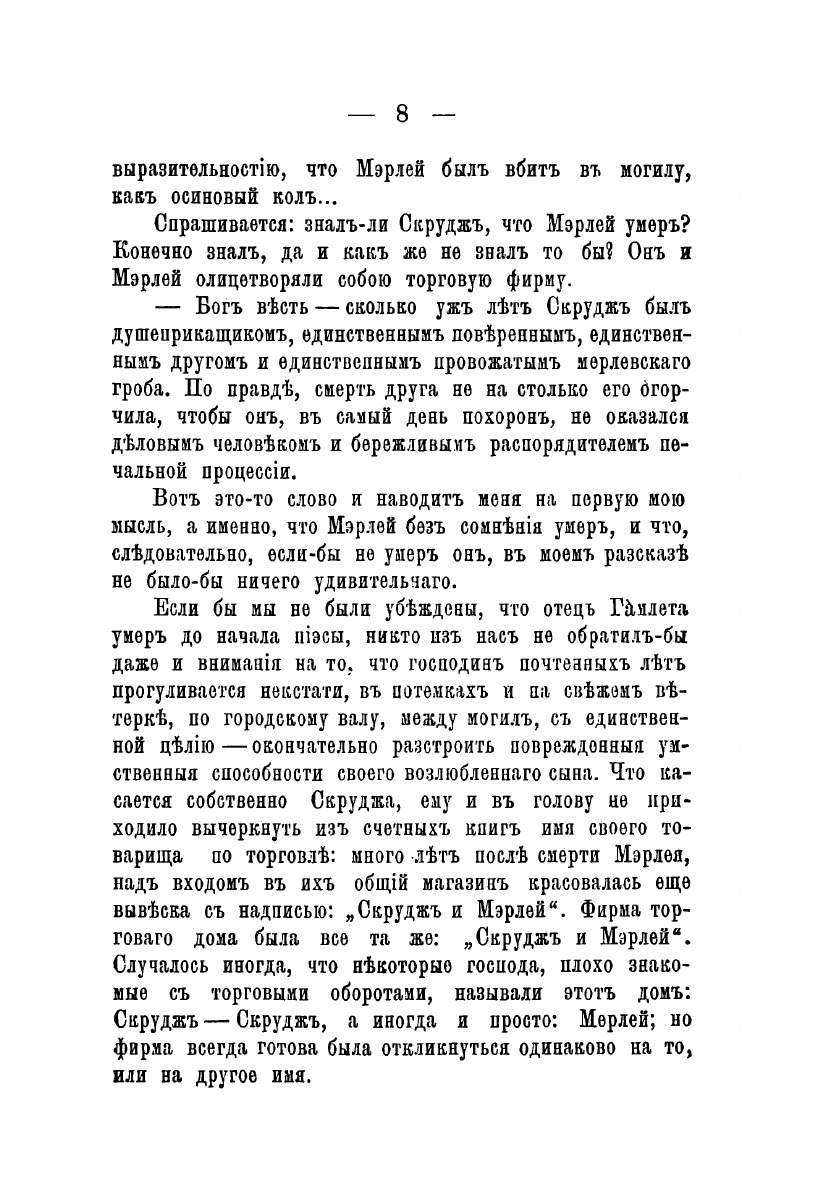 — 8 —

выразительностію, что Мэрлей былъ вбитъ въ могилу, какъ осиновый колъ...

Спрашивается: зналъ-ли Скруджъ, что Мэрлей умеръ? Конечно зналъ, да и какъ же не зналъ то бы? Онъ и Мэрлей олицетворяли собою торговую фирму.

— Богъ вѣсть — сколько ужъ лѣтъ Скруджъ былъ душеприкащикомъ, единственнымъ повѣреннымъ, единственнымъ другомъ и единственнымъ провожатымъ мерлевскаго гроба. По правдѣ, смерть друга не на столько его огорчила, чтобы онъ, въ самый день похоронъ, не оказался дѣловымъ человѣкомъ и бережливымъ распорядителемъ печальной процессіи.

Вотъ это-то слово и наводитъ меня на первую мою мысль, а именно, что Мэрлей безъ сомнѣнія умеръ, и что, слѣдовательно, если-бы не умеръ онъ, въ моемъ разсказѣ не было-бы ничего удивительчаго.

Если бы мы не были убѣждены, что отецъ Гамлета умеръ до начала піэсы, никто изъ насъ не обратилъ-бы даже и вниманія на то, что господинъ почтенныхъ лѣтъ прогуливается некстати, въ потемкахъ и на свѣжемъ вѣтеркѣ, по городскому валу, между могилъ, съ единственной цѣлію — окончательно разстроить поврежденныя умственныя способности своего возлюбленнаго сына. Что касается собственно Скруджа, ему и въ голову не приходило вычеркнуть изъ счетныхъ книгъ имя своего товарища по торговлѣ: много лѣтъ послѣ смерти Мэрлея, надъ входомъ въ ихъ общій магазинъ красовалась еще вывѣска съ надписью: „Скруджъ и Мэрлей“. Фирма торговаго дома была все та же: „Скруджъ и Мэрлей“. Случалось иногда, что нѣкоторые господа, плохо знакомые съ торговыми оборотами, называли этотъ домъ: Скруджъ — Скруджъ, а иногда и просто: Мерлей; но фирма всегда готова была откликнуться одинаково на то, или на другое имя.